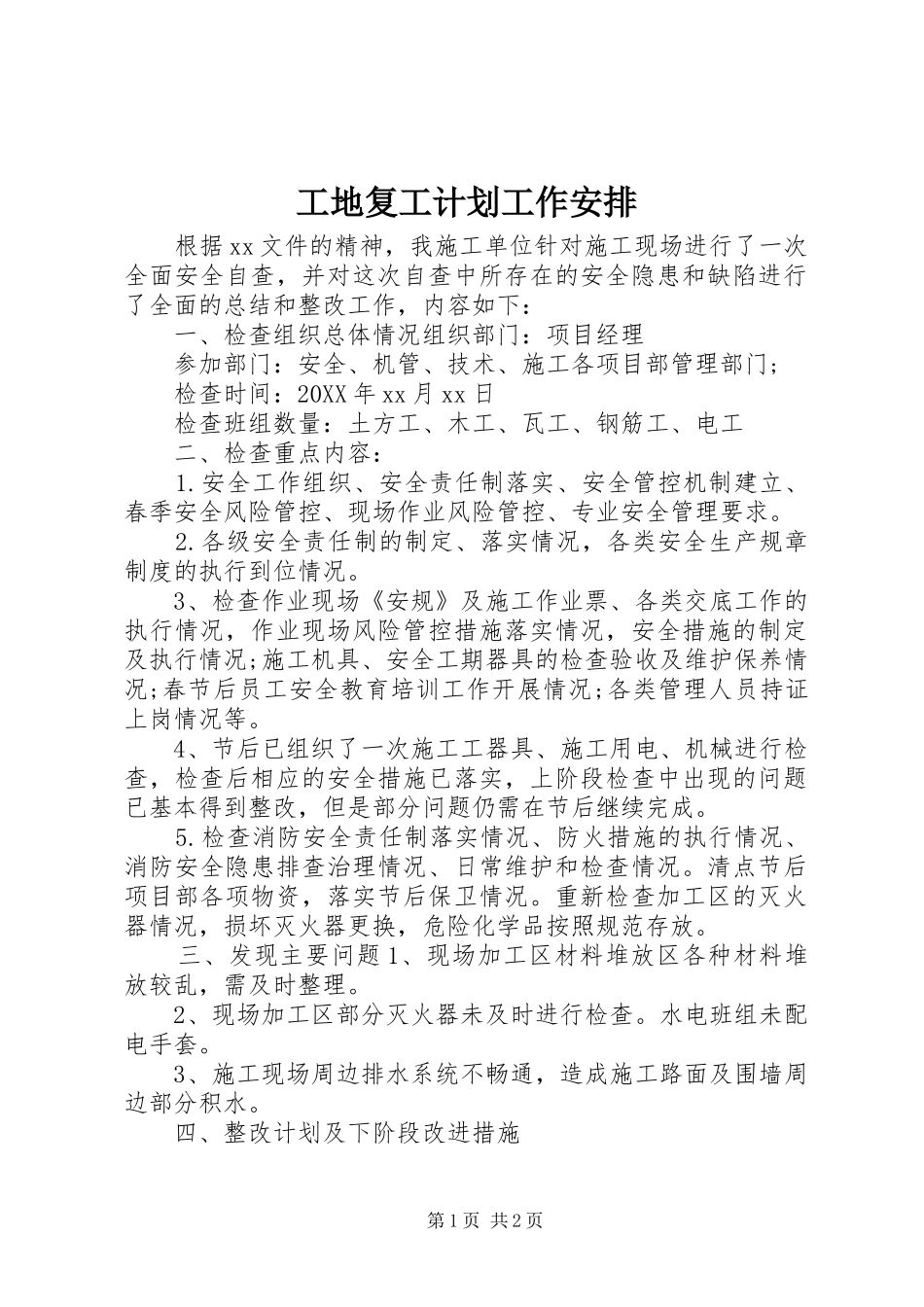 工地复工计划工作安排

根据xx文件的精神，我施工单位针对施工现场进行了一次全面安全自查，并对这次自查中所存在的安全隐患和缺陷进行了全面的总结和整改工作，内容如下：

一、检查组织总体情况组织部门：项目经理

参加部门：安全、机管、技术、施工各项目部管理部门；

检查时间：20XX年xx月xx日

检查班组数量：土方工、木工、瓦工、钢筋工、电工

二、检查重点内容：

1.安全工作组织、安全责任制落实、安全管控机制建立、春季安全风险管控、现场作业风险管控、专业安全管理要求。

2.各级安全责任制的制定、落实情况，各类安全生产规章制度的执行到位情况。

3、检查作业现场《安规》及施工作业票、各类交底工作的执行情况，作业现场风险管控措施落实情况，安全措施的制定及执行情况;施工机具、安全工期器具的检查验收及维护保养情况;春节后员工安全教育培训工作开展情况;各类管理人员持证上岗情况等。

4、节后已组织了一次施工工器具、施工用电、机械进行检查，检查后相应的安全措施已落实，上阶段检查中出现的问题已基本得到整改，但是部分问题仍需在节后继续完成。

5.检查消防安全责任制落实情况、防火措施的执行情况、消防安全隐患排查治理情况、日常维护和检查情况。清点节后项目部各项物资，落实节后保卫情况。重新检查加工区的灭火器情况，损坏灭火器更换，危险化学品按照规范存放。

三、发现主要问题1、现场加工区材料堆放区各种材料堆放较乱，需及时整理。

2、现场加工区部分灭火器未及时进行检查。水电班组未配电手套。

3、施工现场周边排水系统不畅通，造成施工路面及围墙周边部分积水。

四、整改计划及下阶段改进措施

第1页 共2页